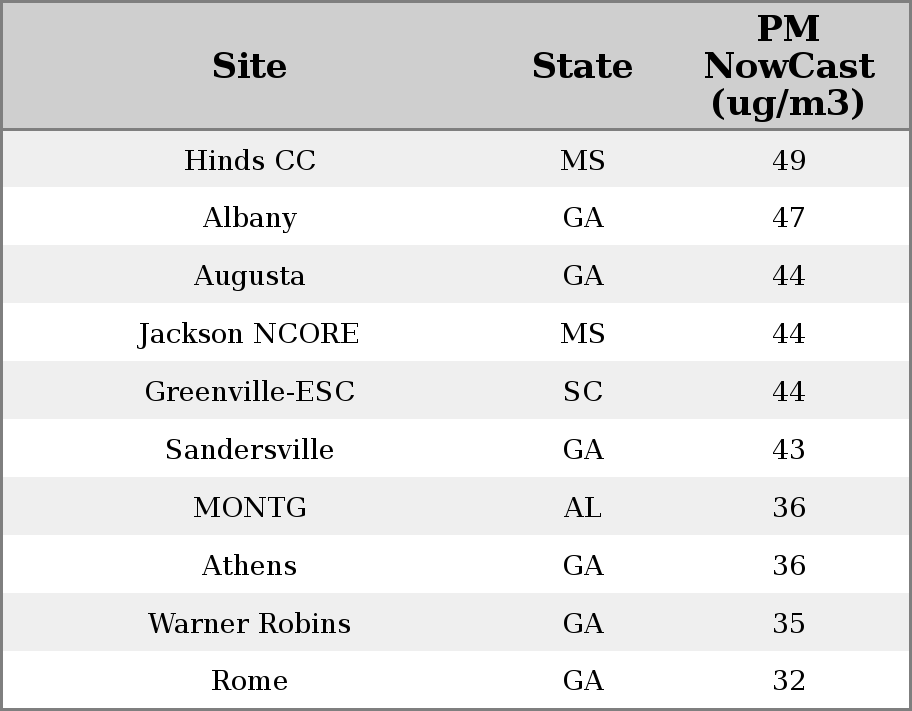 | Site | State | PM NowCast (ug/m3) |
|---|---|---|
| Hinds CC | MS | 49 |
| Albany | GA | 47 |
| Augusta | GA | 44 |
| Jackson NCORE | MS | 44 |
| Greenville-ESC | SC | 44 |
| Sandersville | GA | 43 |
| MONTG | AL | 36 |
| Athens | GA | 36 |
| Warner Robins | GA | 35 |
| Rome | GA | 32 |